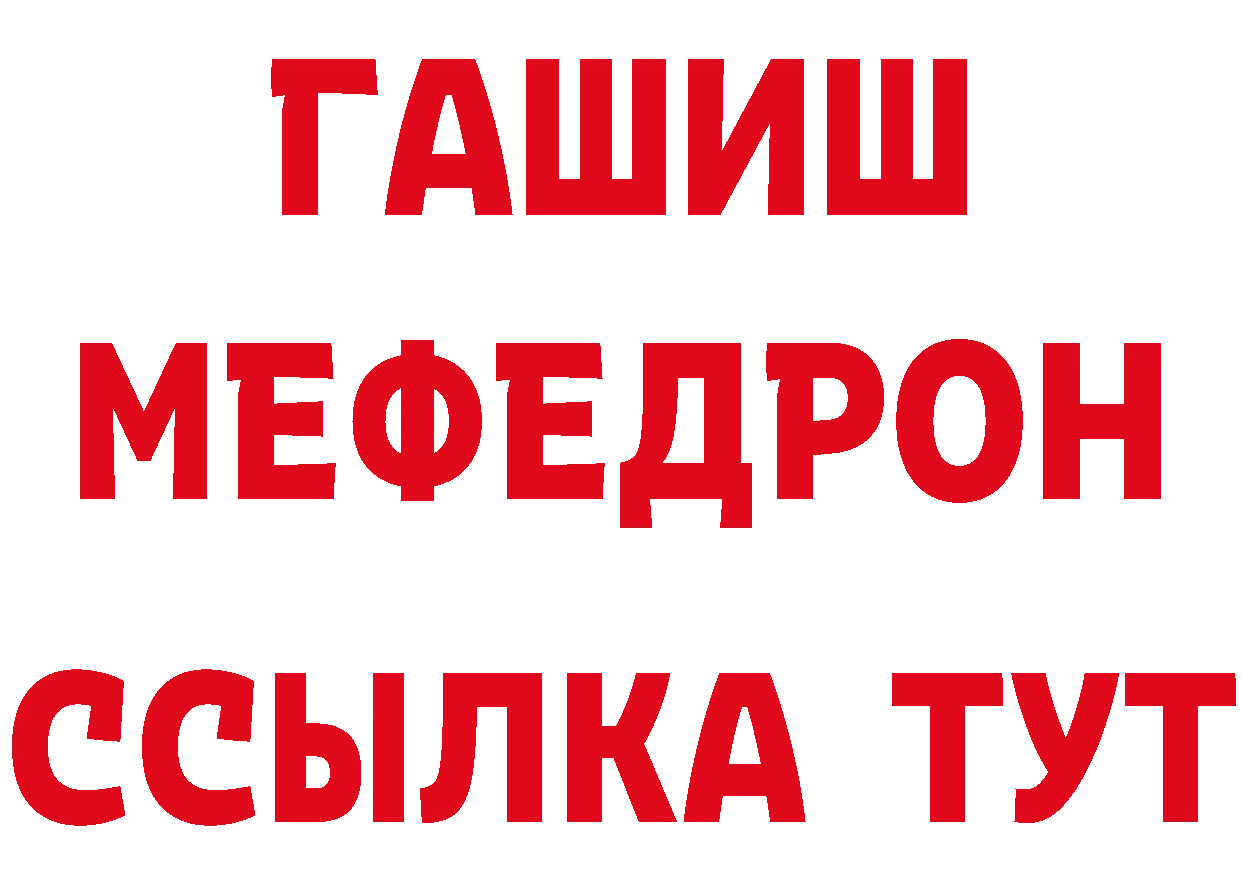 ГАШИШ
МЕФЕДРОН
ССЫЛКА ТУТ